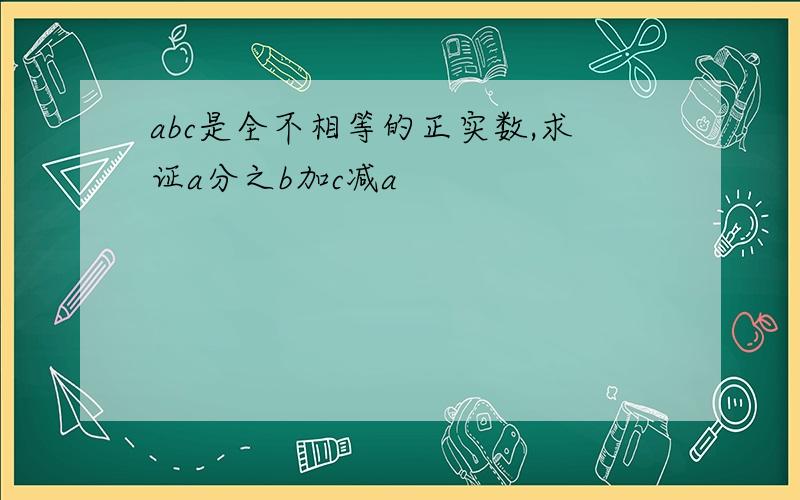 abc是全不相等的正实数,求证a分之b加c减a